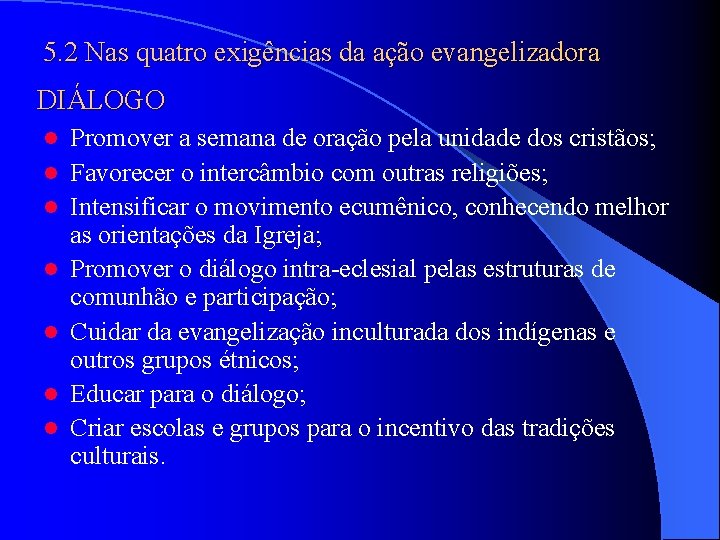 5.2 Nas quatro exigências da ação evangelizadora

DIÁLOGO

- Promover a semana de oração pela unidade dos cristãos;
- Favorecer o intercâmbio com outras religiões;
- Intensificar o movimento ecumênico, conhecendo melhor as orientações da Igreja;
- Promover o diálogo intra-eclesial pelas estruturas de comunhão e participação;
- Cuidar da evangelização inculturada dos indígenas e outros grupos étnicos;
- Educar para o diálogo;
- Criar escolas e grupos para o incentivo das tradições culturais.